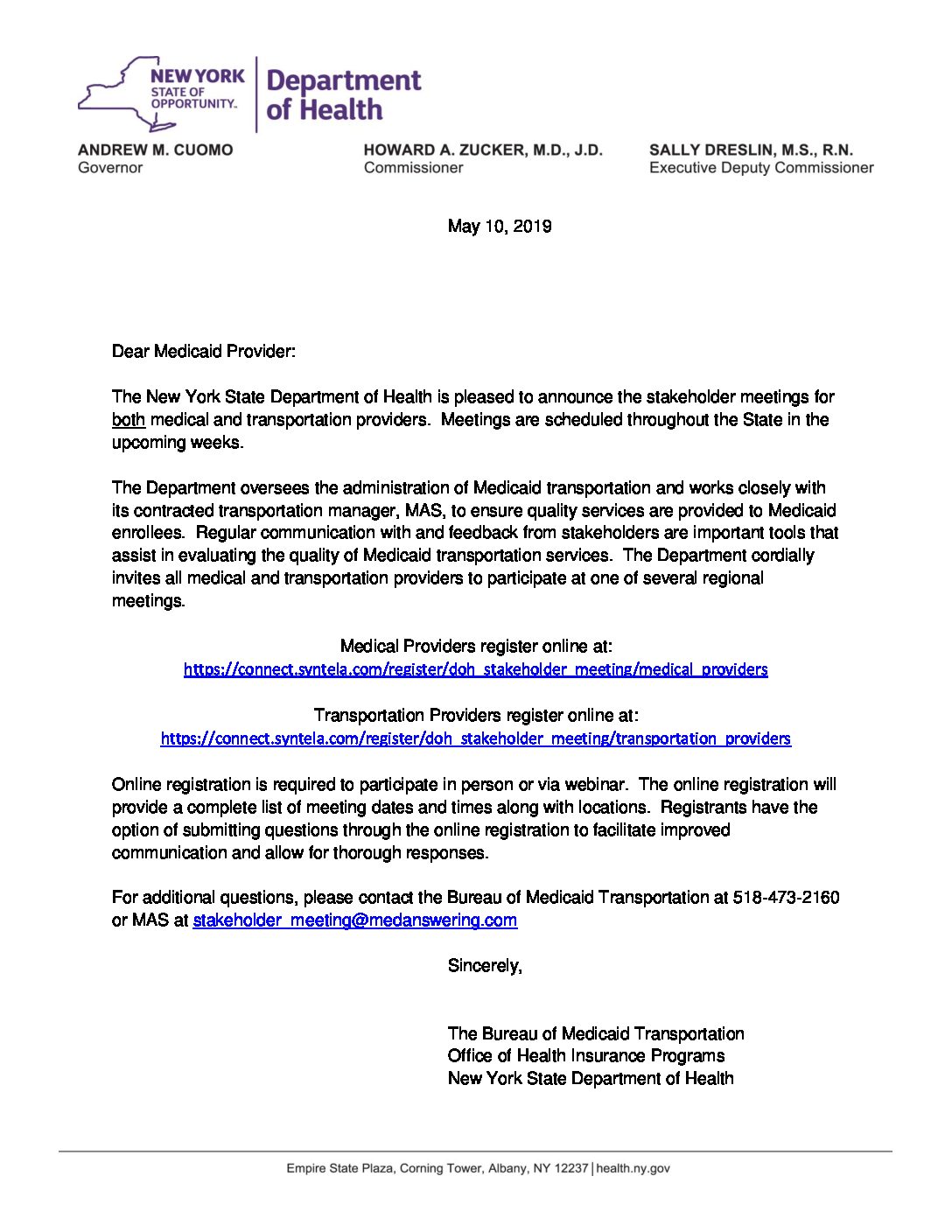 NEW YORK STATE OF OPPORTUNITY.

Department of Health

ANDREW M. CUOMO
Governor

HOWARD A. ZUCKER, M.D., J.D.
Commissioner

SALLY DRESLIN, M.S., R.N.
Executive Deputy Commissioner

May 10, 2019

Dear Medicaid Provider:

The New York State Department of Health is pleased to announce the stakeholder meetings for both medical and transportation providers. Meetings are scheduled throughout the State in the upcoming weeks.

The Department oversees the administration of Medicaid transportation and works closely with its contracted transportation manager, MAS, to ensure quality services are provided to Medicaid enrollees. Regular communication with and feedback from stakeholders are important tools that assist in evaluating the quality of Medicaid transportation services. The Department cordially invites all medical and transportation providers to participate at one of several regional meetings.

Medical Providers register online at:
https://connect.syntela.com/register/doh_stakeholder_meeting/medical_providers

Transportation Providers register online at:
https://connect.syntela.com/register/doh_stakeholder_meeting/transportation_providers

Online registration is required to participate in person or via webinar. The online registration will provide a complete list of meeting dates and times along with locations. Registrants have the option of submitting questions through the online registration to facilitate improved communication and allow for thorough responses.

For additional questions, please contact the Bureau of Medicaid Transportation at 518-473-2160 or MAS at stakeholder_meeting@medanswering.com

Sincerely,

The Bureau of Medicaid Transportation
Office of Health Insurance Programs
New York State Department of Health

Empire State Plaza, Corning Tower, Albany, NY 12237 | health.ny.gov